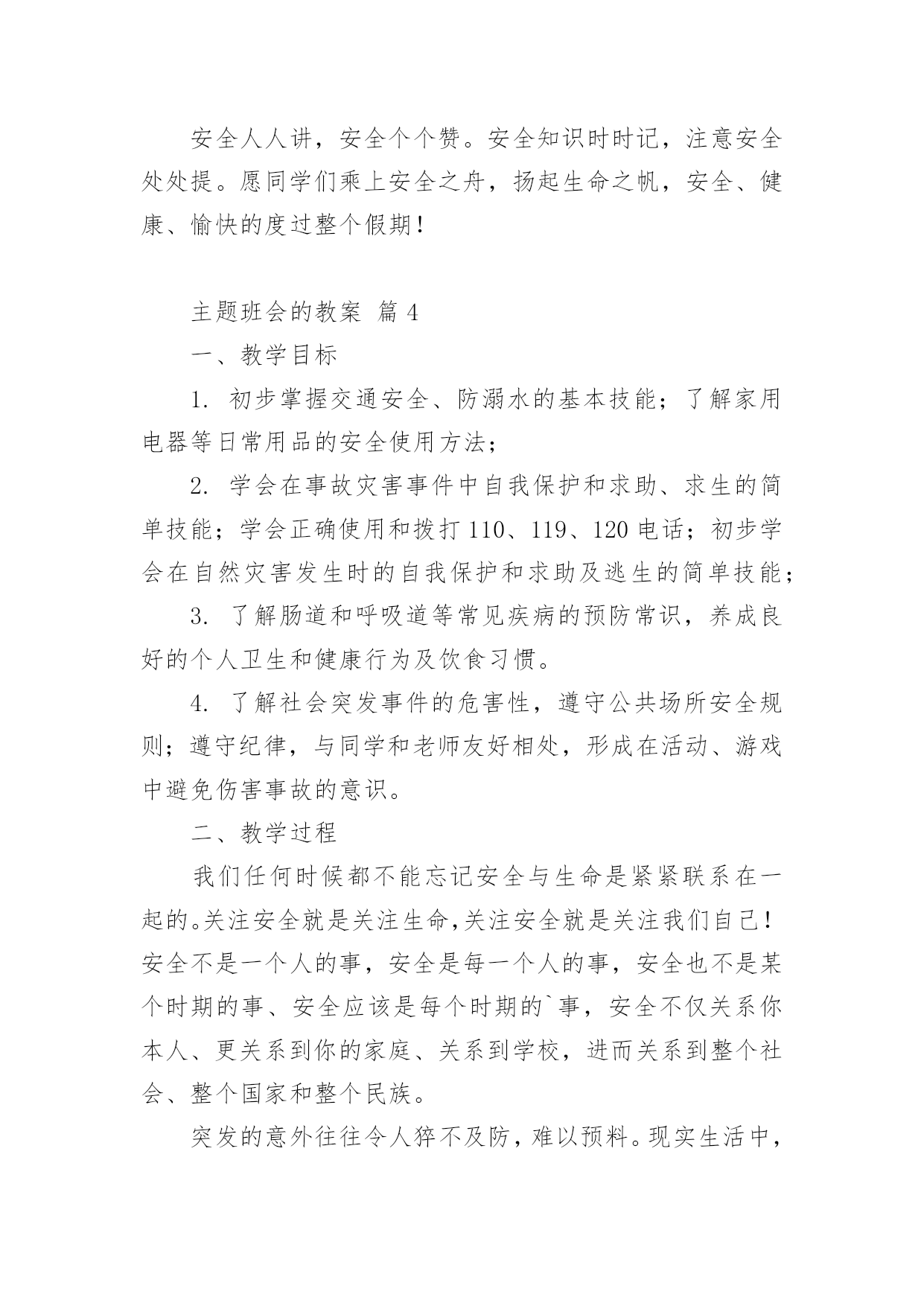 安全人人讲，安全个个赞。安全知识时时记，注意安全处处提。愿同学们乘上安全之舟，扬起生命之帆，安全、健康、愉快的度过整个假期！

主题班会的教案 篇 4

一、教学目标

1. 初步掌握交通安全、防溺水的基本技能；了解家用电器等日常用品的安全使用方法；

2. 学会在事故灾害事件中自我保护和求助、求生的简单技能；学会正确使用和拨打 110、119、120 电话；初步学会在自然灾害发生时的自我保护和求助及逃生的简单技能；

3. 了解肠道和呼吸道等常见疾病的预防常识，养成良好的个人卫生和健康行为及饮食习惯。

4. 了解社会突发事件的危害性，遵守公共场所安全规则；遵守纪律，与同学和老师友好相处，形成在活动、游戏中避免伤害事故的意识。

二、教学过程

我们任何时候都不能忘记安全与生命是紧紧联系在一起的。关注安全就是关注生命,关注安全就是关注我们自己！安全不是一个人的事，安全是每一个人的事，安全也不是某个时期的事、安全应该是每个时期的`事，安全不仅关系你本人、更关系到你的家庭、关系到学校，进而关系到整个社会、整个国家和整个民族。

突发的意外往往令人猝不及防，难以预料。现实生活中，